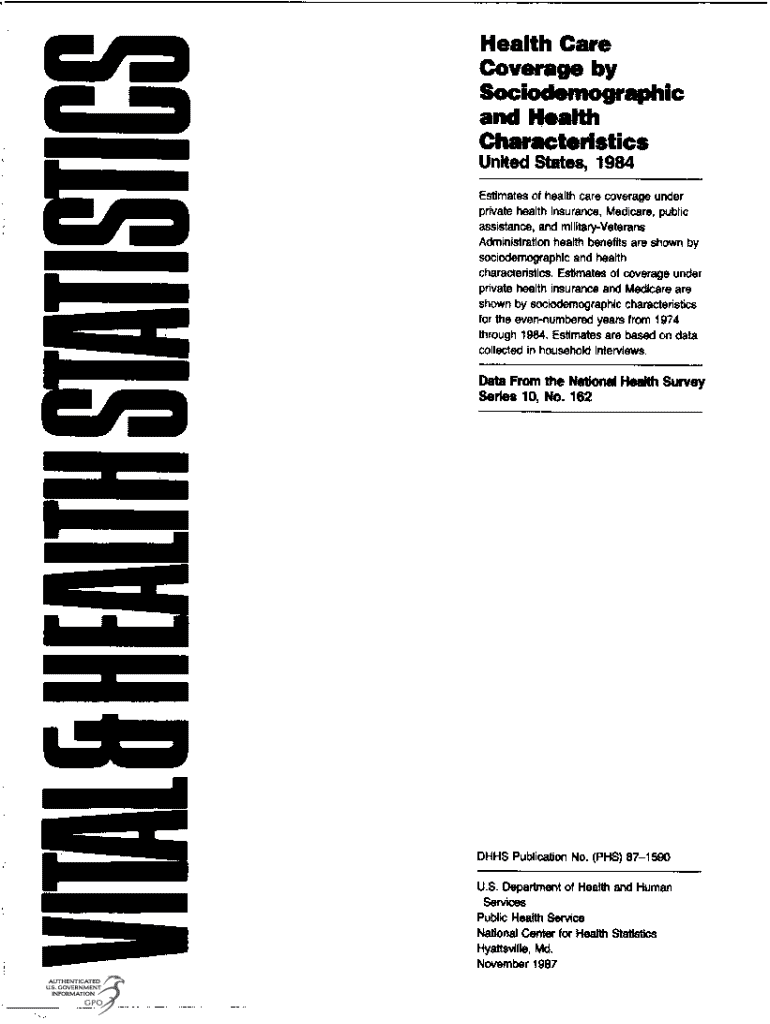 VITAL & HEALTH STATISTICS

Health Care Coverage by Sociodemographic and Health Characteristics
United States, 1984

Estimates of health care coverage under private health insurance, Medicare, public assistance, and military-Veterans Administration health benefits are shown by sociodemographic and health characteristics. Estimates of coverage under private health insurance and Medicare are shown by sociodemographic characteristics for the even-numbered years from 1974 through 1984. Estimates are based on data collected in household interviews.

Data From the National Health Survey
Series 10, No. 162

DHHS Publication No. (PHS) 87–1590

U.S. Department of Health and Human Services
Public Health Service
National Center for Health Statistics
Hyattsville, Md.
November 1987

AUTHENTICATED
U.S. GOVERNMENT
INFORMATION
GPO